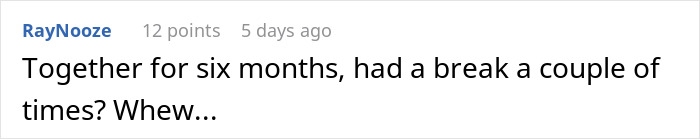 RayNooze 12 points 5 days ago

Together for six months, had a break a couple of times? Whew...